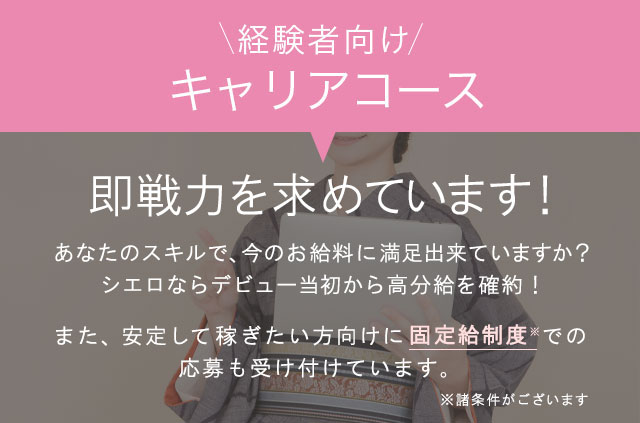 \経験者向け/
キャリアコース

即戦力を求めています!

あなたのスキルで、今のお給料に満足出来ていますか?
シエロならデビュー当初から高分給を確約!

また、安定して稼ぎたい方向けに固定給制度※での応募も受け付けています。

※諸条件がございます